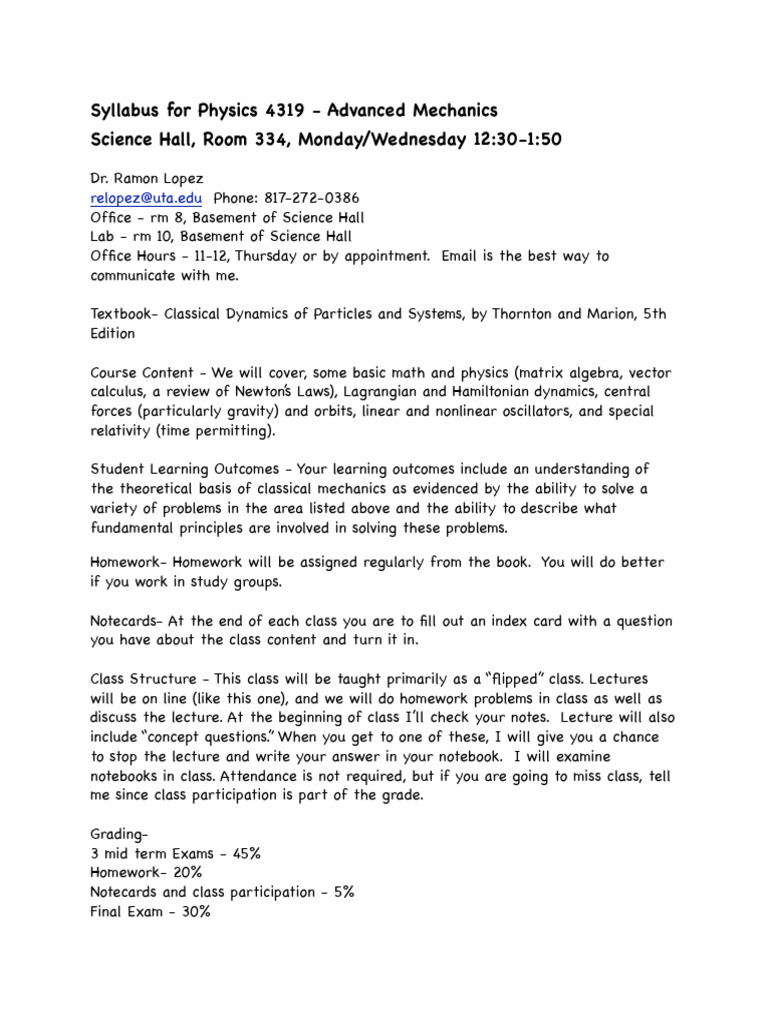 Syllabus for Physics 4319 - Advanced Mechanics
Science Hall, Room 334, Monday/Wednesday 12:30-1:50

Dr. Ramon Lopez
relopez@uta.edu Phone: 817-272-0386
Office - rm 8, Basement of Science Hall
Lab - rm 10, Basement of Science Hall
Office Hours - 11-12, Thursday or by appointment. Email is the best way to communicate with me.

Textbook- Classical Dynamics of Particles and Systems, by Thornton and Marion, 5th Edition

Course Content - We will cover, some basic math and physics (matrix algebra, vector calculus, a review of Newton's Laws), Lagrangian and Hamiltonian dynamics, central forces (particularly gravity) and orbits, linear and nonlinear oscillators, and special relativity (time permitting).

Student Learning Outcomes - Your learning outcomes include an understanding of the theoretical basis of classical mechanics as evidenced by the ability to solve a variety of problems in the area listed above and the ability to describe what fundamental principles are involved in solving these problems.

Homework- Homework will be assigned regularly from the book. You will do better if you work in study groups.

Notecards- At the end of each class you are to fill out an index card with a question you have about the class content and turn it in.

Class Structure - This class will be taught primarily as a "flipped" class. Lectures will be on line (like this one), and we will do homework problems in class as well as discuss the lecture. At the beginning of class I'll check your notes. Lecture will also include "concept questions." When you get to one of these, I will give you a chance to stop the lecture and write your answer in your notebook. I will examine notebooks in class. Attendance is not required, but if you are going to miss class, tell me since class participation is part of the grade.

Grading-
3 mid term Exams - 45%
Homework- 20%
Notecards and class participation - 5%
Final Exam - 30%